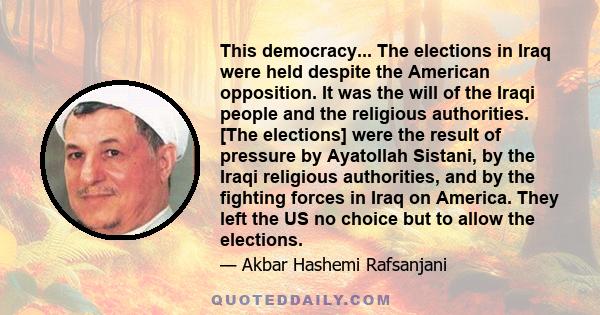 This democracy... The elections in Iraq were held despite the American opposition. It was the will of the Iraqi people and the religious authorities. [The elections] were the result of pressure by Ayatollah Sistani, by the Iraqi religious authorities, and by the fighting forces in Iraq on America. They left the US no choice but to allow the elections.

— Akbar Hashemi Rafsanjani

QUOTEDDAILY.COM